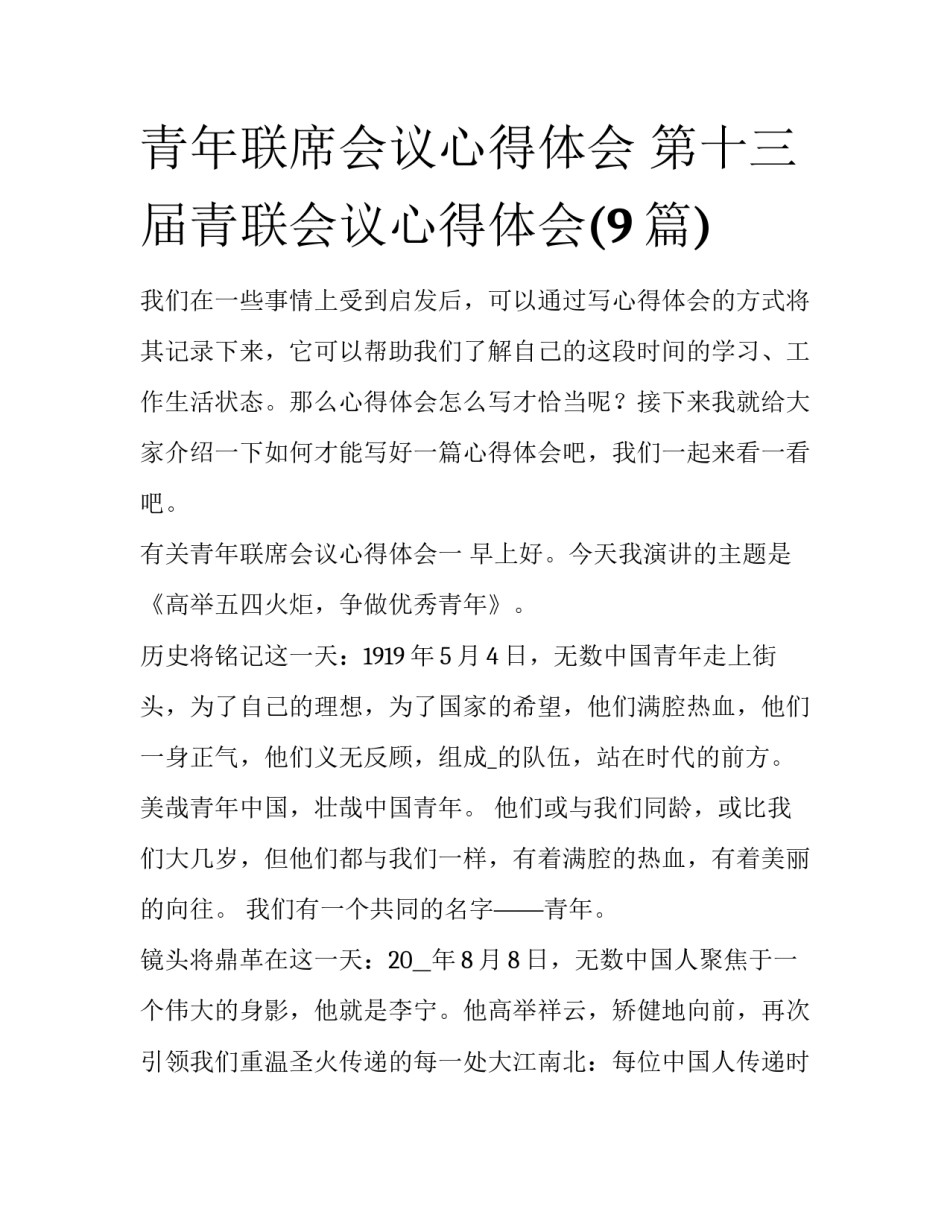 青年联席会议心得体会 第十三届青联会议心得体会(9 篇)

我们在一些事情上受到启发后，可以通过写心得体会的方式将其记录下来，它可以帮助我们了解自己的这段时间的学习、工作生活状态。那么心得体会怎么写才恰当呢？接下来我就给大家介绍一下如何才能写好一篇心得体会吧，我们一起来看一看吧。

有关青年联席会议心得体会一 早上好。今天我演讲的主题是《高举五四火炬，争做优秀青年》。

历史将铭记这一天：1919 年 5 月 4 日，无数中国青年走上街头，为了自己的理想，为了国家的希望，他们满腔热血，他们一身正气，他们义无反顾，组成_的队伍，站在时代的前方。美哉青年中国，壮哉中国青年。 他们或与我们同龄，或比我们大几岁，但他们都与我们一样，有着满腔的热血，有着美丽的向往。 我们有一个共同的名字——青年。

镜头将鼎革在这一天：20_年 8 月 8 日，无数中国人聚焦于一个伟大的身影，他就是李宁。他高举祥云，矫健地向前，再次引领我们重温圣火传递的每一处大江南北：每位中国人传递时